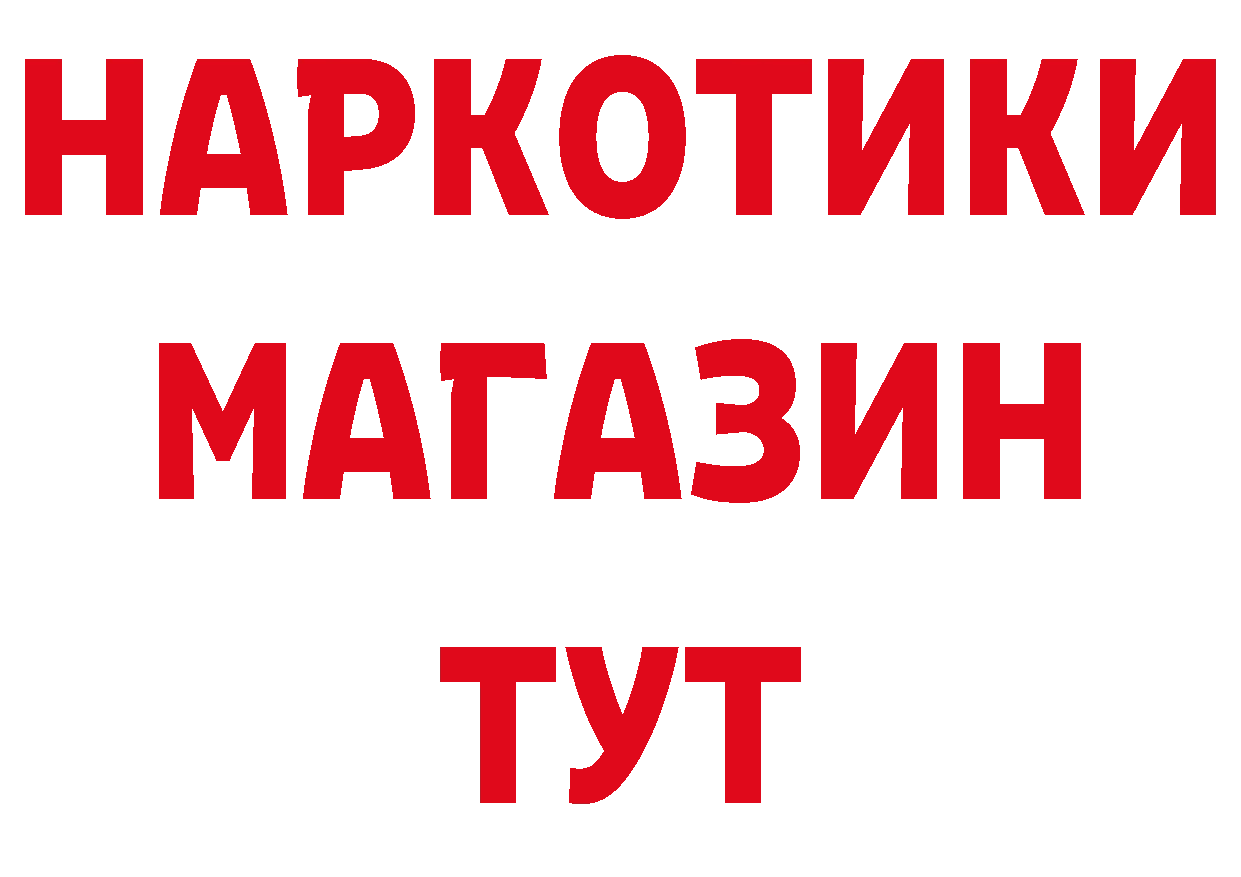 НАРКОТИКИ
МАГАЗИН
ТУТ